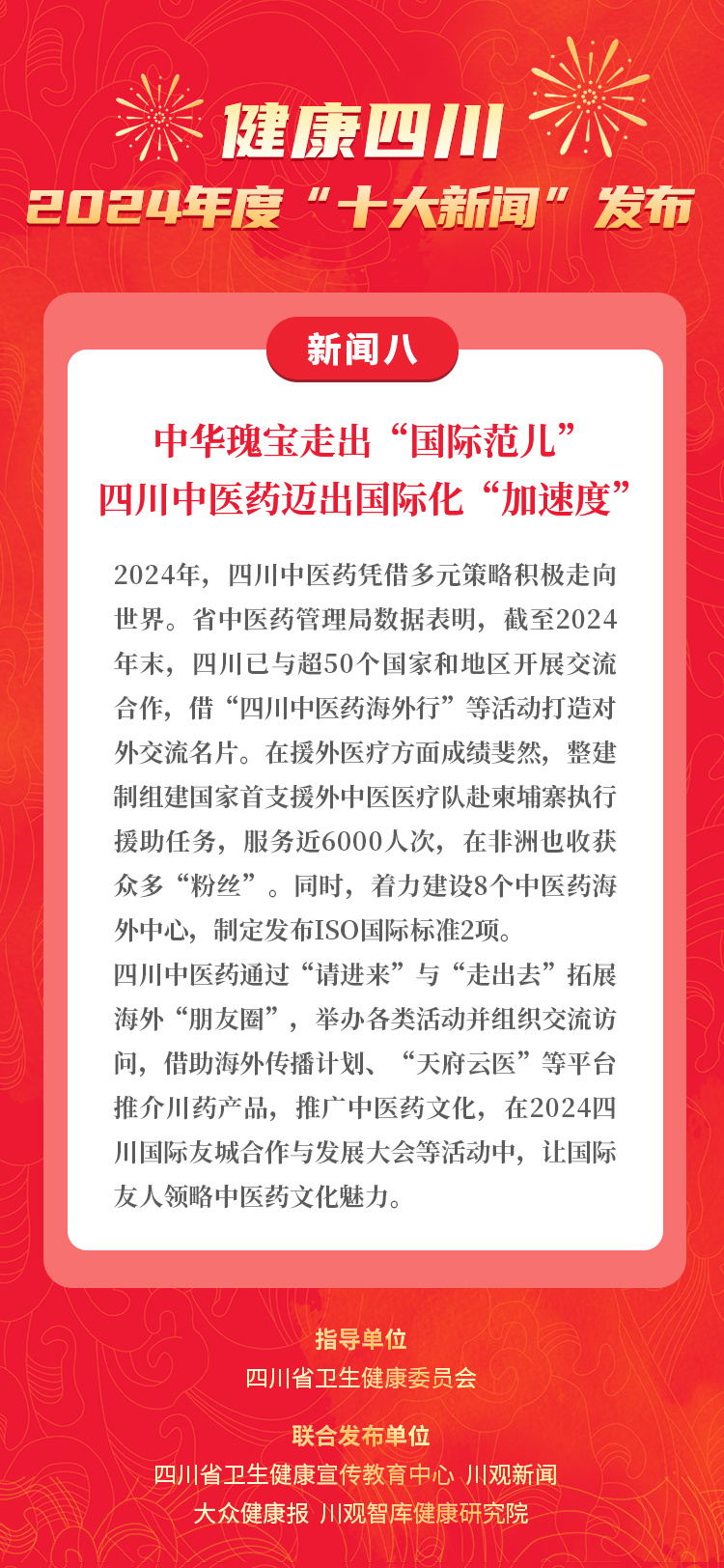 健康四川
2024年度“十大新闻”发布

新闻八

中华瑰宝走出“国际范儿”
四川中医药迈出国际化“加速度”

2024年，四川中医药凭借多元策略积极走向世界。省中医药管理局数据表明，截至2024年末，四川已与超50个国家和地区开展交流合作，借“四川中医药海外行”等活动打造对外交流名片。在援外医疗方面成绩斐然，整建制组建国家首支援外中医医疗队赴柬埔寨执行援助任务，服务近6000人次，在非洲也收获众多“粉丝”。同时，着力建设8个中医药海外中心，制定发布ISO国际标准2项。

四川中医药通过“请进来”与“走出去”拓展海外“朋友圈”，举办各类活动并组织交流访问，借助海外传播计划、“天府云医”等平台推介川药产品，推广中医药文化，在2024四川国际友城合作与发展大会等活动中，让国际友人领略中医药文化魅力。

指导单位
四川省卫生健康委员会

联合发布单位
四川省卫生健康宣传教育中心 川观新闻
大众健康报 川观智库健康研究院